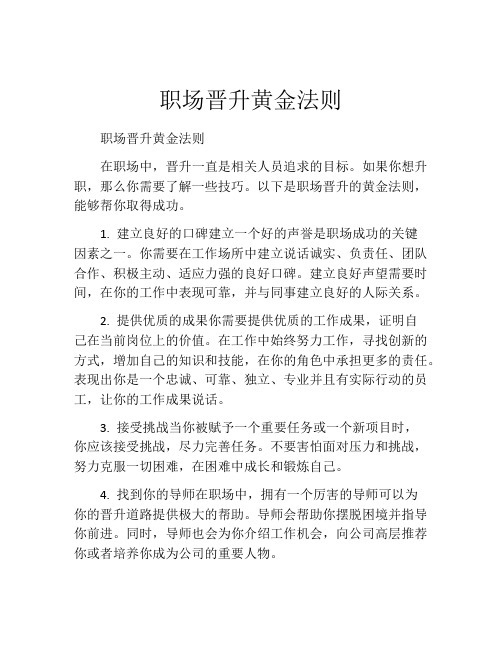 职场晋升黄金法则

职场晋升黄金法则

在职场中，晋升一直是相关人员追求的目标。如果你想升职，那么你需要了解一些技巧。以下是职场晋升的黄金法则，能够帮你取得成功。

1. 建立良好的口碑建立一个好的声誉是职场成功的关键因素之一。你需要在工作场所中建立说话诚实、负责任、团队合作、积极主动、适应力强的良好口碑。建立良好声望需要时间，在你的工作中表现可靠，并与同事建立良好的人际关系。

2. 提供优质的成果你需要提供优质的工作成果，证明自己在当前岗位上的价值。在工作中始终努力工作，寻找创新的方式，增加自己的知识和技能，在你的角色中承担更多的责任。表现出你是一个忠诚、可靠、独立、专业并且有实际行动的员工，让你的工作成果说话。

3. 接受挑战当你被赋予一个重要任务或一个新项目时，你应该接受挑战，尽力完善任务。不要害怕面对压力和挑战，努力克服一切困难，在困难中成长和锻炼自己。

4. 找到你的导师在职场中，拥有一个厉害的导师可以为你的晋升道路提供极大的帮助。导师会帮助你摆脱困境并指导你前进。同时，导师也会为你介绍工作机会，向公司高层推荐你或者培养你成为公司的重要人物。